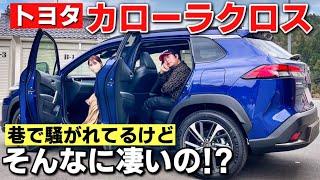 トヨタ カローラクロス

巷で騒がれてるけど
そんなに凄いの!?